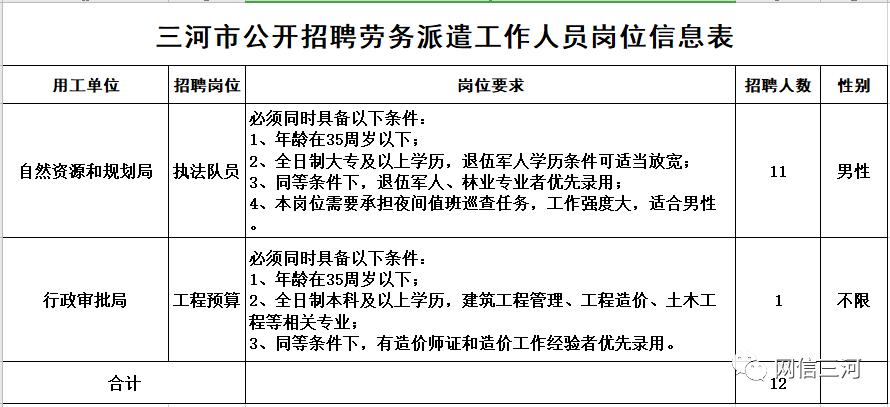 三河市公开招聘劳务派遣工作人员岗位信息表

| 用工单位 | 招聘岗位 | 岗位要求 | 招聘人数 | 性别 |
|---|---|---|---|---|
| 自然资源和规划局 | 执法队员 | 必须同时具备以下条件：<br>1、年龄在35周岁以下；<br>2、全日制大专及以上学历，退伍军人学历条件可适当放宽；<br>3、同等条件下，退伍军人、林业专业者优先录用；<br>4、本岗位需要承担夜间值班巡查任务，工作强度大，适合男性。 | 11 | 男性 |
| 行政审批局 | 工程预算 | 必须同时具备以下条件：<br>1、年龄在35周岁以下；<br>2、全日制本科及以上学历，建筑工程管理、工程造价、土木工程等相关专业；<br>3、同等条件下，有造价师证和造价工作经验者优先录用。 | 1 | 不限 |
| 合计 | | | 12 | |

网信三河